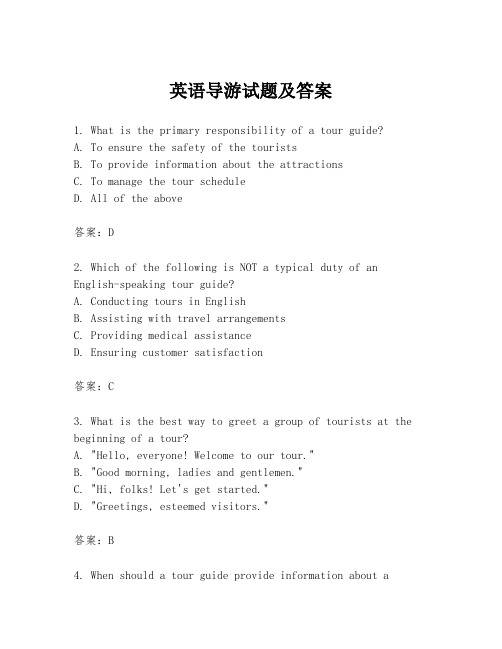 英语导游试题及答案

1. What is the primary responsibility of a tour guide?
A. To ensure the safety of the tourists
B. To provide information about the attractions
C. To manage the tour schedule
D. All of the above

答案：D

2. Which of the following is NOT a typical duty of an English-speaking tour guide?
A. Conducting tours in English
B. Assisting with travel arrangements
C. Providing medical assistance
D. Ensuring customer satisfaction

答案：C

3. What is the best way to greet a group of tourists at the beginning of a tour?
A. "Hello, everyone! Welcome to our tour."
B. "Good morning, ladies and gentlemen."
C. "Hi, folks! Let's get started."
D. "Greetings, esteemed visitors."

答案：B

4. When should a tour guide provide information about a